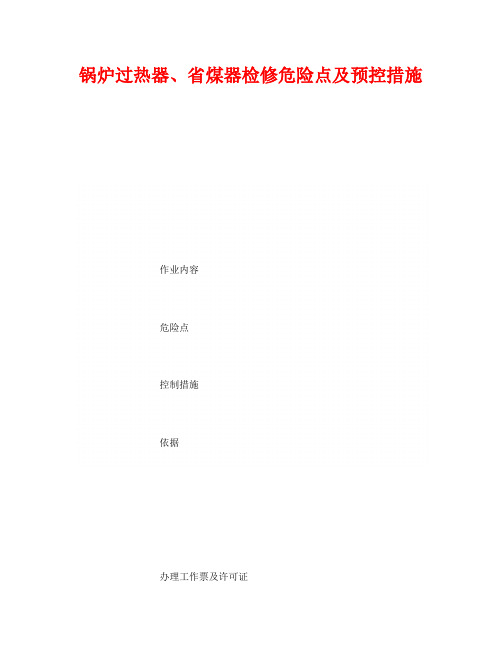 锅炉过热器、省煤器检修危险点及预控措施

作业内容

危险点

控制措施

依据

办理工作票及许可证